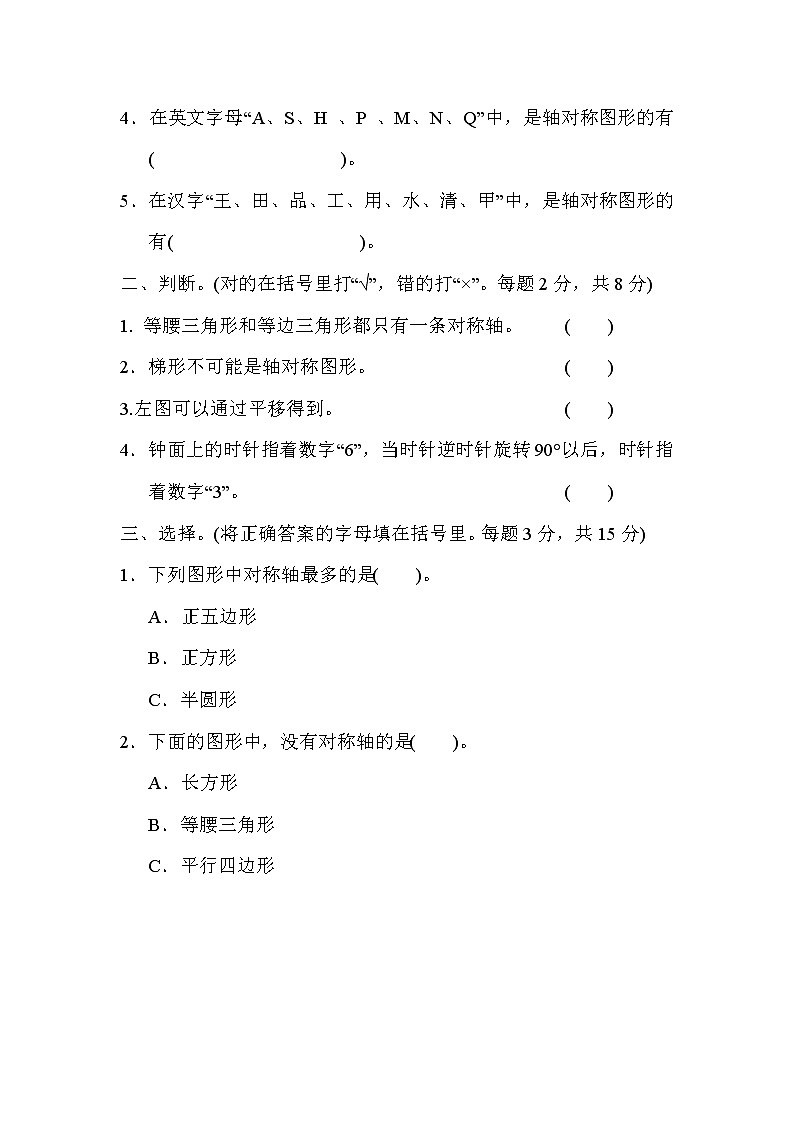 4．在英文字母“A、S、H 、P 、M、N、Q”中，是轴对称图形的有(　　　　　　　　)。

5．在汉字“王、田、品、工、用、水、清、甲”中，是轴对称图形的有(　　　　　　　　)。

二、判断。(对的在括号里打“√”，错的打“×”。每题 2 分，共 8 分)

1. 等腰三角形和等边三角形都只有一条对称轴。　　(　　)

2．梯形不可能是轴对称图形。　　(　　)

3.左图可以通过平移得到。　　(　　)

4．钟面上的时针指着数字“6”，当时针逆时针旋转 90°以后，时针指着数字“3”。　　(　　)

三、选择。(将正确答案的字母填在括号里。每题 3 分，共 15 分)

1．下列图形中对称轴最多的是(　　)。

A．正五边形

B．正方形

C．半圆形

2．下面的图形中，没有对称轴的是(　　)。

A．长方形

B．等腰三角形

C．平行四边形